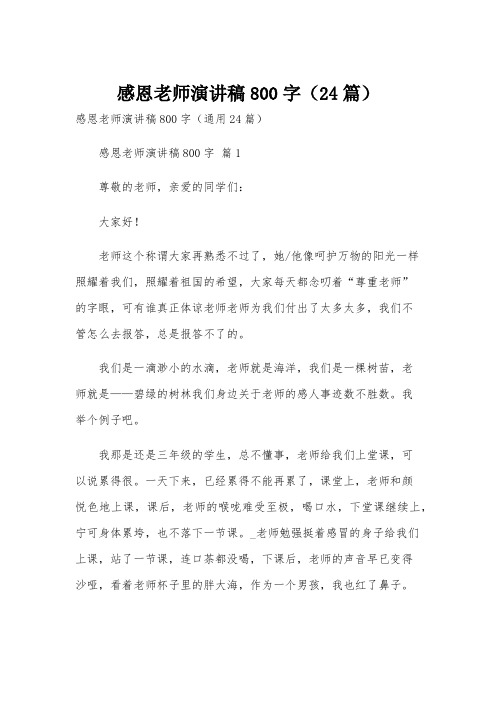 感恩老师演讲稿800字（24篇）

感恩老师演讲稿800字（通用24篇）

感恩老师演讲稿800字 篇1

尊敬的老师，亲爱的同学们：

大家好！

老师这个称谓大家再熟悉不过了，她/他像呵护万物的阳光一样照耀着我们，照耀着祖国的希望，大家每天都念叨着“尊重老师”的字眼，可有谁真正体谅老师老师为我们付出了太多太多，我们不管怎么去报答，总是报答不了的。

我们是一滴渺小的水滴，老师就是海洋，我们是一棵树苗，老师就是——碧绿的树林我们身边关于老师的感人事迹数不胜数。我举个例子吧。

我那是还是三年级的学生，总不懂事，老师给我们上堂课，可以说累得很。一天下来，已经累得不能再累了，课堂上，老师和颜悦色地上课，课后，老师的喉咙难受至极，喝口水，下堂课继续上，宁可身体累垮，也不落下一节课。_老师勉强挺着感冒的身子给我们上课，站了一节课，连口茶都没喝，下课后，老师的声音早已变得沙哑，看着老师杯子里的胖大海，作为一个男孩，我也红了鼻子。